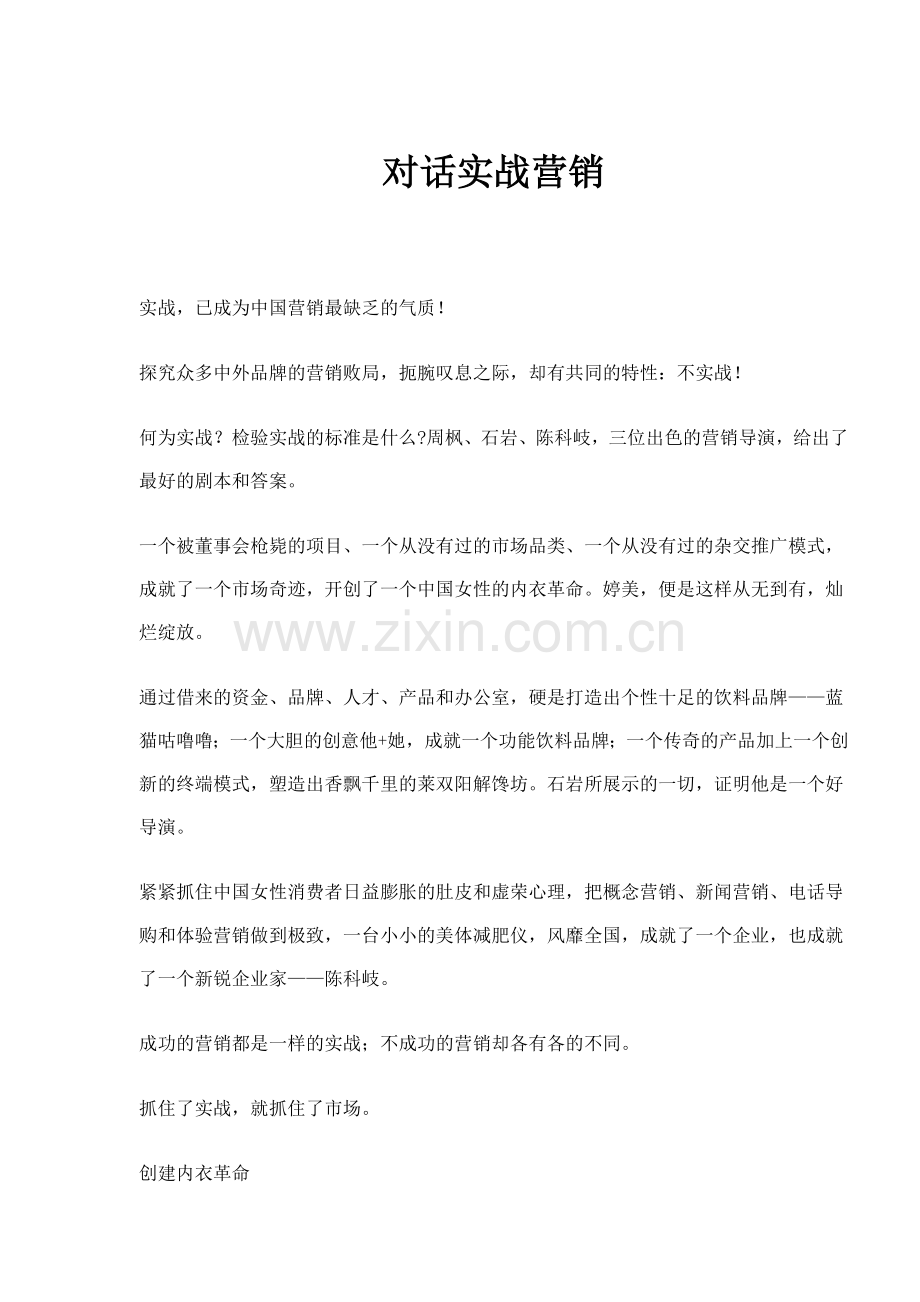 对话实战营销

实战，已成为中国营销最缺乏的气质！

探究众多中外品牌的营销败局，扼腕叹息之际，却有共同的特性：不实战！

何为实战？检验实战的标准是什么?周枫、石岩、陈科岐，三位出色的营销导演，给出了最好的剧本和答案。

一个被董事会枪毙的项目、一个从没有过的市场品类、一个从没有过的杂交推广模式，成就了一个市场奇迹，开创了一个中国女性的内衣革命。婷美，便是这样从无到有，灿烂绽放。

www.zixin.com.cn

通过借来的资金、品牌、人才、产品和办公室，硬是打造出个性十足的饮料品牌——蓝猫咕噜噜；一个大胆的创意他+她，成就一个功能饮料品牌；一个传奇的产品加上一个创新的终端模式，塑造出香飘千里的莱双阳解馋坊。石岩所展示的一切，证明他是一个好导演。

紧紧抓住中国女性消费者日益膨胀的肚皮和虚荣心理，把概念营销、新闻营销、电话导购和体验营销做到极致，一台小小的美体减肥仪，风靡全国，成就了一个企业，也成就了一个新锐企业家——陈科岐。

成功的营销都是一样的实战；不成功的营销却各有各的不同。

抓住了实战，就抓住了市场。

创建内衣革命